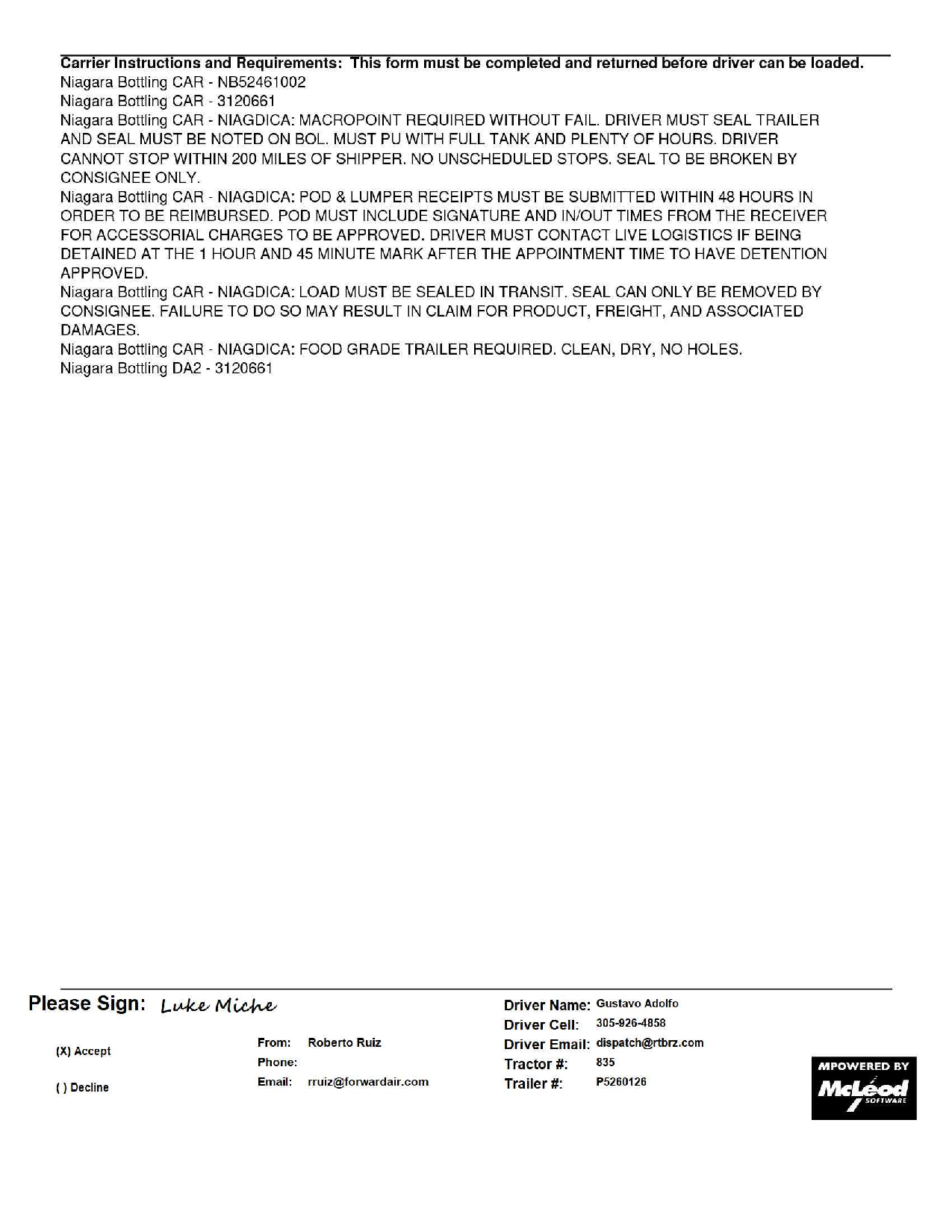 Carrier Instructions and Requirements: This form must be completed and returned before driver can be loaded.
Niagara Bottling CAR - NB52461002
Niagara Bottling CAR - 3120661
Niagara Bottling CAR - NIAGDICA: MACROPOINT REQUIRED WITHOUT FAIL. DRIVER MUST SEAL TRAILER AND SEAL MUST BE NOTED ON BOL. MUST PU WITH FULL TANK AND PLENTY OF HOURS. DRIVER CANNOT STOP WITHIN 200 MILES OF SHIPPER. NO UNSCHEDULED STOPS. SEAL TO BE BROKEN BY CONSIGNEE ONLY.
Niagara Bottling CAR - NIAGDICA: POD & LUMPER RECEIPTS MUST BE SUBMITTED WITHIN 48 HOURS IN ORDER TO BE REIMBURSED. POD MUST INCLUDE SIGNATURE AND IN/OUT TIMES FROM THE RECEIVER FOR ACCESSORIAL CHARGES TO BE APPROVED. DRIVER MUST CONTACT LIVE LOGISTICS IF BEING DETAINED AT THE 1 HOUR AND 45 MINUTE MARK AFTER THE APPOINTMENT TIME TO HAVE DETENTION APPROVED.
Niagara Bottling CAR - NIAGDICA: LOAD MUST BE SEALED IN TRANSIT. SEAL CAN ONLY BE REMOVED BY CONSIGNEE. FAILURE TO DO SO MAY RESULT IN CLAIM FOR PRODUCT, FREIGHT, AND ASSOCIATED DAMAGES.
Niagara Bottling CAR - NIAGDICA: FOOD GRADE TRAILER REQUIRED. CLEAN, DRY, NO HOLES.
Niagara Bottling DA2 - 3120661

Please Sign: Luke Miche

(X) Accept

( ) Decline

From: Roberto Ruiz
Phone:
Email: rruiz@forwardair.com

Driver Name: Gustavo Adolfo
Driver Cell: 305-926-4858
Driver Email: dispatch@rtbrz.com
Tractor #: 835
Trailer #: P5260126

MPOWERED BY McLeod SOFTWARE